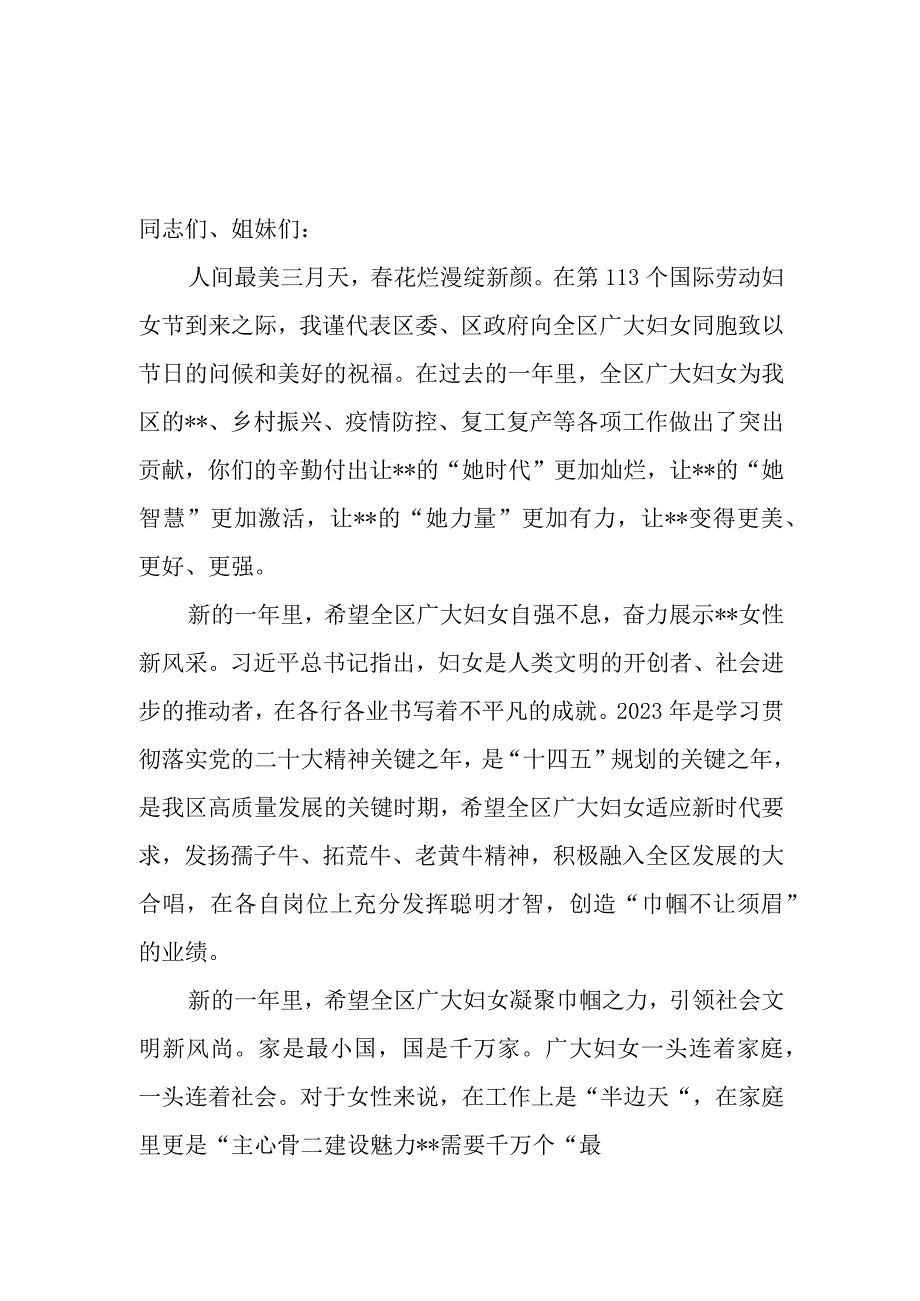 同志们、姐妹们：

人间最美三月天，春花烂漫绽新颜。在第113个国际劳动妇女节到来之际，我谨代表区委、区政府向全区广大妇女同胞致以节日的问候和美好的祝福。在过去的一年里，全区广大妇女为我区的**、乡村振兴、疫情防控、复工复产等各项工作做出了突出贡献，你们的辛勤付出让**的“她时代”更加灿烂，让**的“她智慧”更加激活，让**的“她力量”更加有力，让**变得更美、更好、更强。

新的一年里，希望全区广大妇女自强不息，奋力展示**女性新风采。习近平总书记指出，妇女是人类文明的开创者、社会进步的推动者，在各行各业书写着不平凡的成就。2023年是学习贯彻落实党的二十大精神关键之年，是“十四五”规划的关键之年，是我区高质量发展的关键时期，希望全区广大妇女适应新时代要求，发扬孺子牛、拓荒牛、老黄牛精神，积极融入全区发展的大合唱，在各自岗位上充分发挥聪明才智，创造“巾帼不让须眉”的业绩。

新的一年里，希望全区广大妇女凝聚巾帼之力，引领社会文明新风尚。家是最小国，国是千万家。广大妇女一头连着家庭，一头连着社会。对于女性来说，在工作上是“半边天“，在家庭里更是“主心骨二建设魅力**需要千万个“最